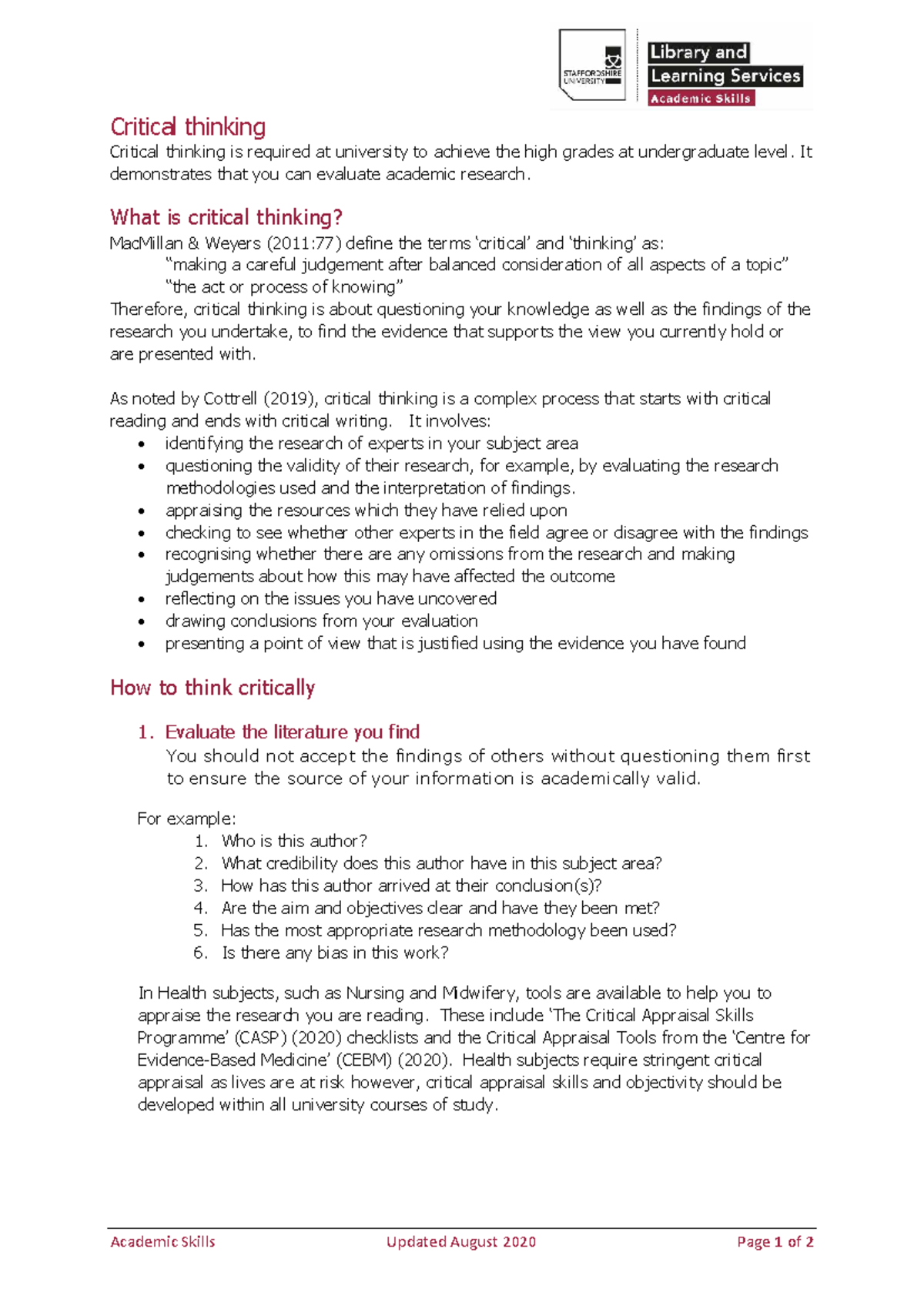 STAFFORDSHIRE UNIVERSITY

Library and
Learning Services
Academic Skills

Critical thinking

Critical thinking is required at university to achieve the high grades at undergraduate level. It demonstrates that you can evaluate academic research.

What is critical thinking?

MacMillan & Weyers (2011:77) define the terms 'critical' and 'thinking' as:
"making a careful judgement after balanced consideration of all aspects of a topic"
"the act or process of knowing"
Therefore, critical thinking is about questioning your knowledge as well as the findings of the research you undertake, to find the evidence that supports the view you currently hold or are presented with.

As noted by Cottrell (2019), critical thinking is a complex process that starts with critical reading and ends with critical writing. It involves:
• identifying the research of experts in your subject area
• questioning the validity of their research, for example, by evaluating the research methodologies used and the interpretation of findings.
• appraising the resources which they have relied upon
• checking to see whether other experts in the field agree or disagree with the findings
• recognising whether there are any omissions from the research and making judgements about how this may have affected the outcome
• reflecting on the issues you have uncovered
• drawing conclusions from your evaluation
• presenting a point of view that is justified using the evidence you have found

How to think critically

1. Evaluate the literature you find
You should not accept the findings of others without questioning them first to ensure the source of your information is academically valid.

For example:
1. Who is this author?
2. What credibility does this author have in this subject area?
3. How has this author arrived at their conclusion(s)?
4. Are the aim and objectives clear and have they been met?
5. Has the most appropriate research methodology been used?
6. Is there any bias in this work?

In Health subjects, such as Nursing and Midwifery, tools are available to help you to appraise the research you are reading. These include 'The Critical Appraisal Skills Programme' (CASP) (2020) checklists and the Critical Appraisal Tools from the 'Centre for Evidence-Based Medicine' (CEBM) (2020). Health subjects require stringent critical appraisal as lives are at risk however, critical appraisal skills and objectivity should be developed within all university courses of study.

Academic Skills Updated August 2020 Page 1 of 2